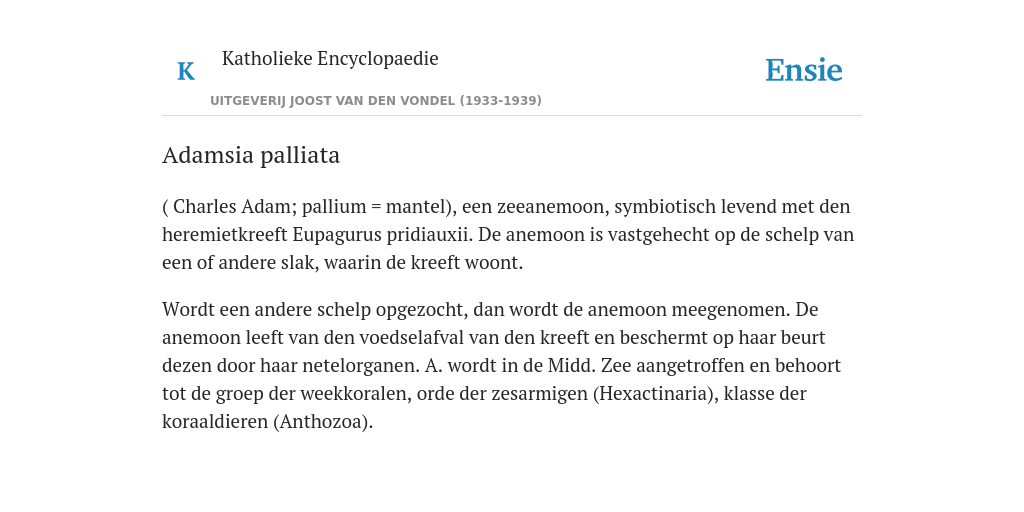 K

Katholieke Encyclopaedie

UITGEVERIJ JOOST VAN DEN VONDEL (1933-1939)

Ensie

Adamsia palliata

( Charles Adam; pallium = mantel), een zeeanemoon, symbiotisch levend met den heremietkreeft Eupagurus pridiauxii. De anemoon is vastgehecht op de schelp van een of andere slak, waarin de kreeft woont.

Wordt een andere schelp opgezocht, dan wordt de anemoon meegenomen. De anemoon leeft van den voedselafval van den kreeft en beschermt op haar beurt dezen door haar netelorganen. A. wordt in de Midd. Zee aangetroffen en behoort tot de groep der weekkoralen, orde der zesarmigen (Hexactinaria), klasse der koraaldieren (Anthozoa).